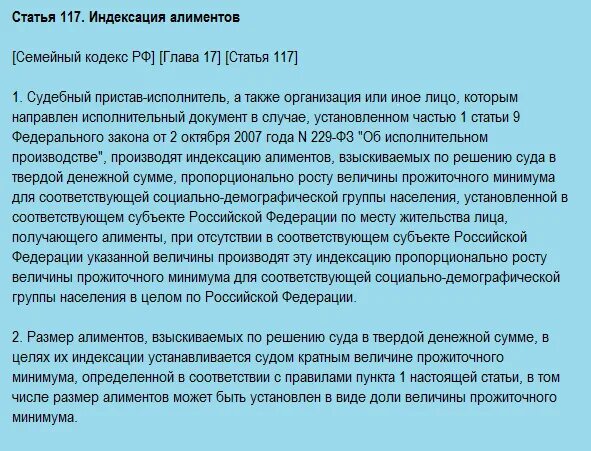 Статья 117. Индексация алиментов

[Семейный кодекс РФ] [Глава 17] [Статья 117]

1. Судебный пристав-исполнитель, а также организация или иное лицо, которым направлен исполнительный документ в случае, установленном частью 1 статьи 9 Федерального закона от 2 октября 2007 года N 229-ФЗ "Об исполнительном производстве", производят индексацию алиментов, взыскиваемых по решению суда в твердой денежной сумме, пропорционально росту величины прожиточного минимума для соответствующей социально-демографической группы населения, установленной в соответствующем субъекте Российской Федерации по месту жительства лица, получающего алименты, при отсутствии в соответствующем субъекте Российской Федерации указанной величины производят эту индексацию пропорционально росту величины прожиточного минимума для соответствующей социально-демографической группы населения в целом по Российской Федерации.

2. Размер алиментов, взыскиваемых по решению суда в твердой денежной сумме, в целях их индексации устанавливается судом кратным величине прожиточного минимума, определенной в соответствии с правилами пункта 1 настоящей статьи, в том числе размер алиментов может быть установлен в виде доли величины прожиточного минимума.